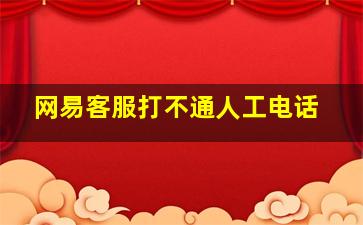 网易客服打不通人工电话